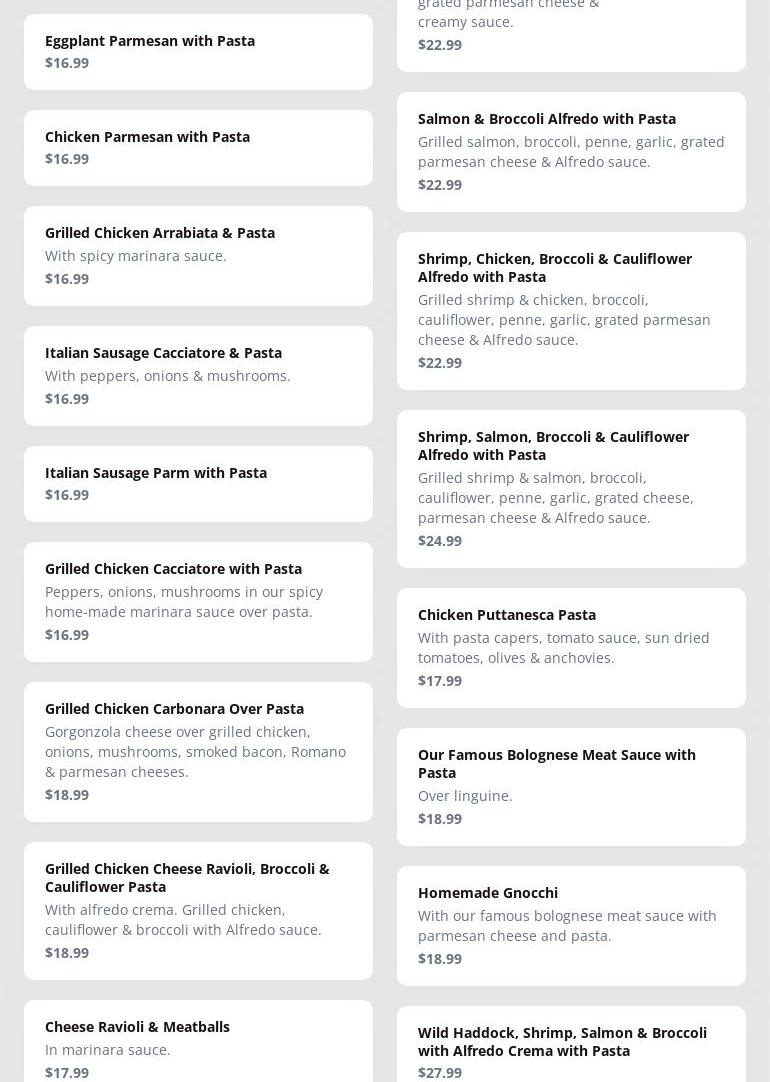 Eggplant Parmesan with Pasta
$16.99

Chicken Parmesan with Pasta
$16.99

Grilled Chicken Arrabiata & Pasta
With spicy marinara sauce.
$16.99

Italian Sausage Cacciatore & Pasta
With peppers, onions & mushrooms.
$16.99

Italian Sausage Parm with Pasta
$16.99

Grilled Chicken Cacciatore with Pasta
Peppers, onions, mushrooms in our spicy home-made marinara sauce over pasta.
$16.99

Grilled Chicken Carbonara Over Pasta
Gorgonzola cheese over grilled chicken, onions, mushrooms, smoked bacon, Romano & parmesan cheeses.
$18.99

Grilled Chicken Cheese Ravioli, Broccoli & Cauliflower Pasta
With alfredo crema. Grilled chicken, cauliflower & broccoli with Alfredo sauce.
$18.99

Cheese Ravioli & Meatballs
In marinara sauce.
$17.99

grated parmesan cheese & creamy sauce.
$22.99

Salmon & Broccoli Alfredo with Pasta
Grilled salmon, broccoli, penne, garlic, grated parmesan cheese & Alfredo sauce.
$22.99

Shrimp, Chicken, Broccoli & Cauliflower Alfredo with Pasta
Grilled shrimp & chicken, broccoli, cauliflower, penne, garlic, grated parmesan cheese & Alfredo sauce.
$22.99

Shrimp, Salmon, Broccoli & Cauliflower Alfredo with Pasta
Grilled shrimp & salmon, broccoli, cauliflower, penne, garlic, grated cheese, parmesan cheese & Alfredo sauce.
$24.99

Chicken Puttanesca Pasta
With pasta capers, tomato sauce, sun dried tomatoes, olives & anchovies.
$17.99

Our Famous Bolognese Meat Sauce with Pasta
Over linguine.
$18.99

Homemade Gnocchi
With our famous bolognese meat sauce with parmesan cheese and pasta.
$18.99

Wild Haddock, Shrimp, Salmon & Broccoli with Alfredo Crema with Pasta
$27.99